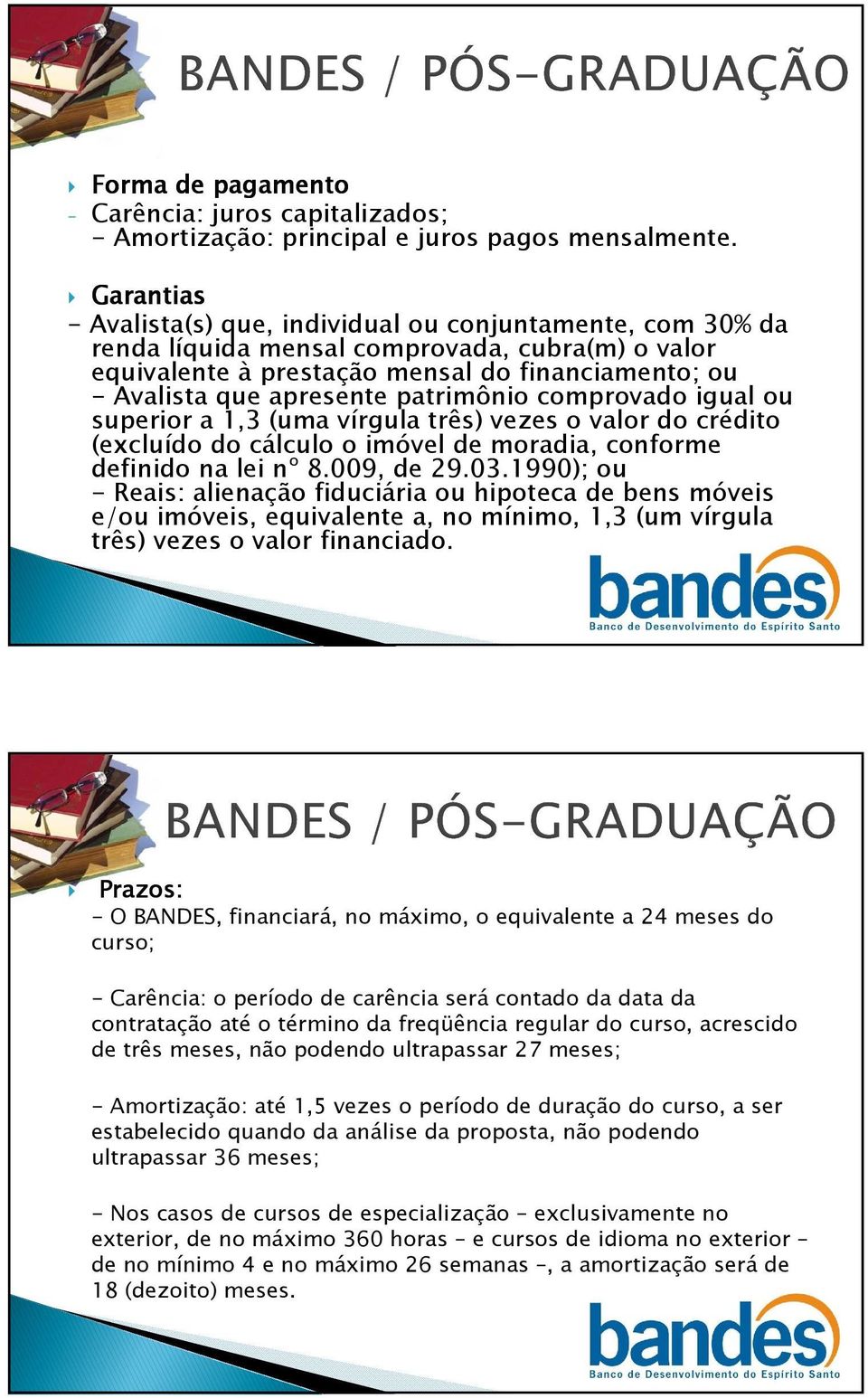 BANDES / PÓS-GRADUAÇÃO

Forma de pagamento
- Carência: juros capitalizados;
- Amortização: principal e juros pagos mensalmente.

Garantias
- Avalista(s) que, individual ou conjuntamente, com 30% da renda líquida mensal comprovada, cubra(m) o valor equivalente à prestação mensal do financiamento; ou
- Avalista que apresente patrimônio comprovado igual ou superior a 1,3 (uma vírgula três) vezes o valor do crédito (excluído do cálculo o imóvel de moradia, conforme definido na lei nº 8.009, de 29.03.1990); ou
- Reais: alienação fiduciária ou hipoteca de bens móveis e/ou imóveis, equivalente a, no mínimo, 1,3 (um vírgula três) vezes o valor financiado.

bandes
Banco de Desenvolvimento do Espírito Santo

BANDES / PÓS-GRADUAÇÃO

Prazos:
- O BANDES, financiará, no máximo, o equivalente a 24 meses do curso;

- Carência: o período de carência será contado da data da contratação até o término da freqüência regular do curso, acrescido de três meses, não podendo ultrapassar 27 meses;

- Amortização: até 1,5 vezes o período de duração do curso, a ser estabelecido quando da análise da proposta, não podendo ultrapassar 36 meses;

- Nos casos de cursos de especialização - exclusivamente no exterior, de no máximo 360 horas - e cursos de idioma no exterior - de no mínimo 4 e no máximo 26 semanas -, a amortização será de 18 (dezoito) meses.

bandes
Banco de Desenvolvimento do Espírito Santo